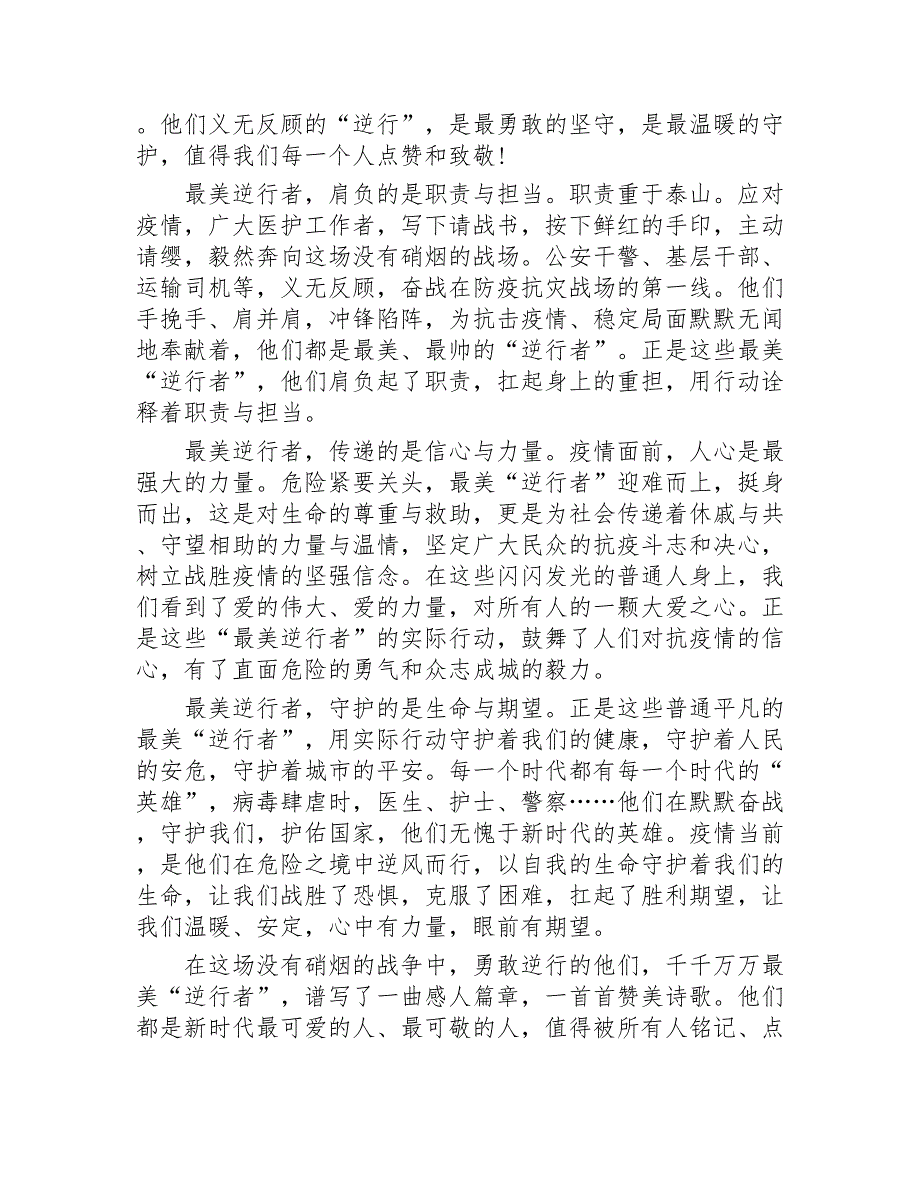 。他们义无反顾的“逆行”，是最勇敢的坚守，是最温暖的守护，值得我们每一个人点赞和致敬！

最美逆行者，肩负的是职责与担当。职责重于泰山。应对疫情，广大医护工作者，写下请战书，按下鲜红的手印，主动请缨，毅然奔向这场没有硝烟的战场。公安干警、基层干部、运输司机等，义无反顾，奋战在防疫抗灾战场的第一线。他们手挽手、肩并肩，冲锋陷阵，为抗击疫情、稳定局面默默无闻地奉献着，他们都是最美、最帅的“逆行者”。正是这些最美“逆行者”，他们肩负起了职责，扛起身上的重担，用行动诠释着职责与担当。

最美逆行者，传递的是信心与力量。疫情面前，人心是最强大的力量。危险紧要关头，最美“逆行者”迎难而上，挺身而出，这是对生命的尊重与救助，更是为社会传递着休戚与共、守望相助的力量与温情，坚定广大民众的抗疫斗志和决心，树立战胜疫情的坚强信念。在这些闪闪发光的普通人身上，我们看到了爱的伟大、爱的力量，对所有人的一颗大爱之心。正是这些“最美逆行者”的实际行动，鼓舞了人们对抗疫情的信心，有了直面危险的勇气和众志成城的毅力。

最美逆行者，守护的是生命与期望。正是这些普通平凡的最美“逆行者”，用实际行动守护着我们的健康，守护着人民的安危，守护着城市的平安。每一个时代都有每一个时代的“英雄”，病毒肆虐时，医生、护士、警察……他们在默默奋战，守护我们，护佑国家，他们无愧于新时代的英雄。疫情当前，是他们在危险之境中逆风而行，以自我的生命守护着我们的生命，让我们战胜了恐惧，克服了困难，扛起了胜利期望，让我们温暖、安定，心中有力量，眼前有期望。

在这场没有硝烟的战争中，勇敢逆行的他们，千千万万最美“逆行者”，谱写了一曲感人篇章，一首首赞美诗歌。他们都是新时代最可爱的人、最可敬的人，值得被所有人铭记、点